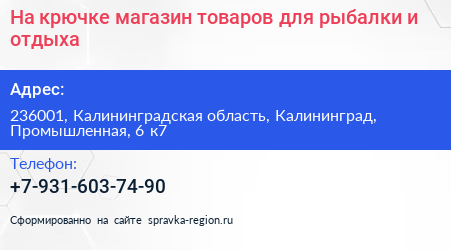 На крючке магазин товаров для рыбалки и отдыха

Адрес:

236001, Калининградская область, Калининград, Промышленная, 6 к7

Телефон:

+7-931-603-74-90

Сформированно на сайте spravka-region.ru